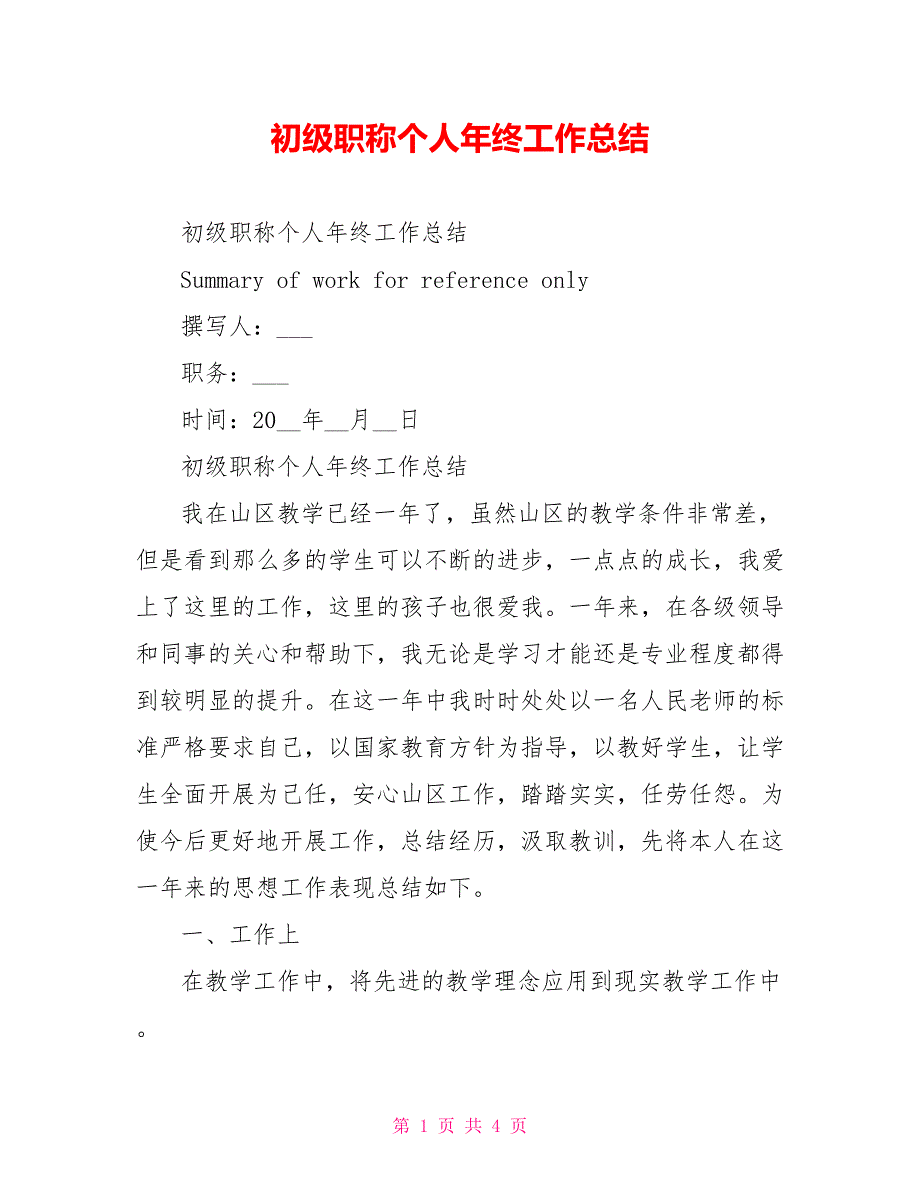 初级职称个人年终工作总结

初级职称个人年终工作总结

Summary of work for reference only

撰写人：___

职务：___

时间：20__年__月__日

初级职称个人年终工作总结

我在山区教学已经一年了，虽然山区的教学条件非常差，但是看到那么多的学生可以不断的进步，一点点的成长，我爱上了这里的工作，这里的孩子也很爱我。一年来，在各级领导和同事的关心和帮助下，我无论是学习才能还是专业程度都得到较明显的提升。在这一年中我时时处处以一名人民老师的标准严格要求自己，以国家教育方针为指导，以教好学生，让学生全面开展为己任，安心山区工作，踏踏实实，任劳任怨。为使今后更好地开展工作，总结经历，汲取教训，先将本人在这一年来的思想工作表现总结如下。

一、工作上

在教学工作中，将先进的教学理念应用到现实教学工作中。

第 1 页 共 4 页